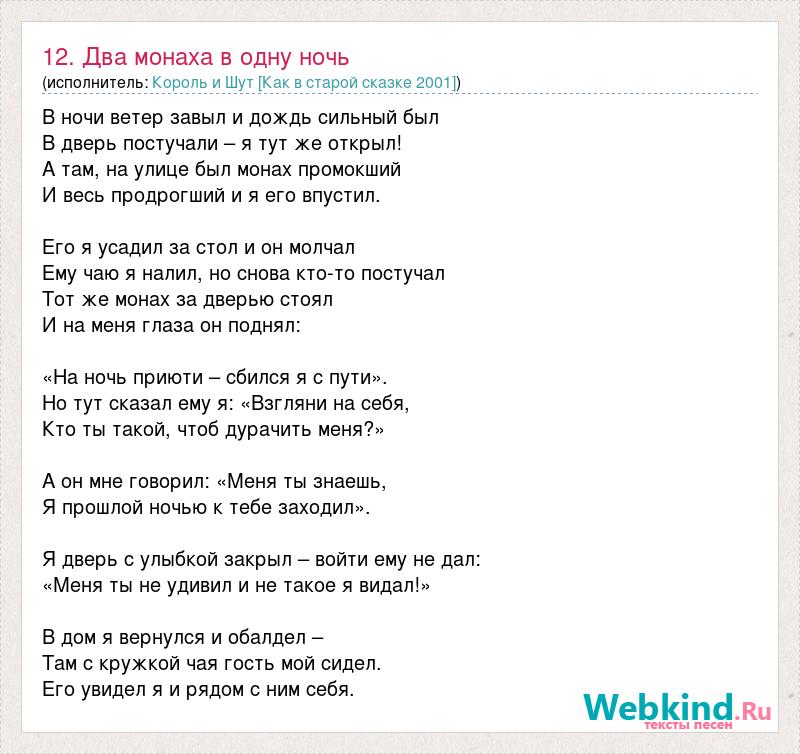 12. Два монаха в одну ночь
(исполнитель: Король и Шут [Как в старой сказке 2001])

В ночи ветер завыл и дождь сильный был
В дверь постучали – я тут же открыл!
А там, на улице был монах промокший
И весь продрогший и я его впустил.

Его я усадил за стол и он молчал
Ему чаю я налил, но снова кто-то постучал
Тот же монах за дверью стоял
И на меня глаза он поднял:

«На ночь приюти – сбился я с пути».
Но тут сказал ему я: «Взгляни на себя,
Кто ты такой, чтоб дурачить меня?»

А он мне говорил: «Меня ты знаешь,
Я прошлой ночью к тебе заходил».

Я дверь с улыбкой закрыл – войти ему не дал:
«Меня ты не удивил и не такое я видал!»

В дом я вернулся и обалдел –
Там с кружкой чая гость мой сидел.
Его увидел я и рядом с ним себя.

Webkind.Ru
тексты песен